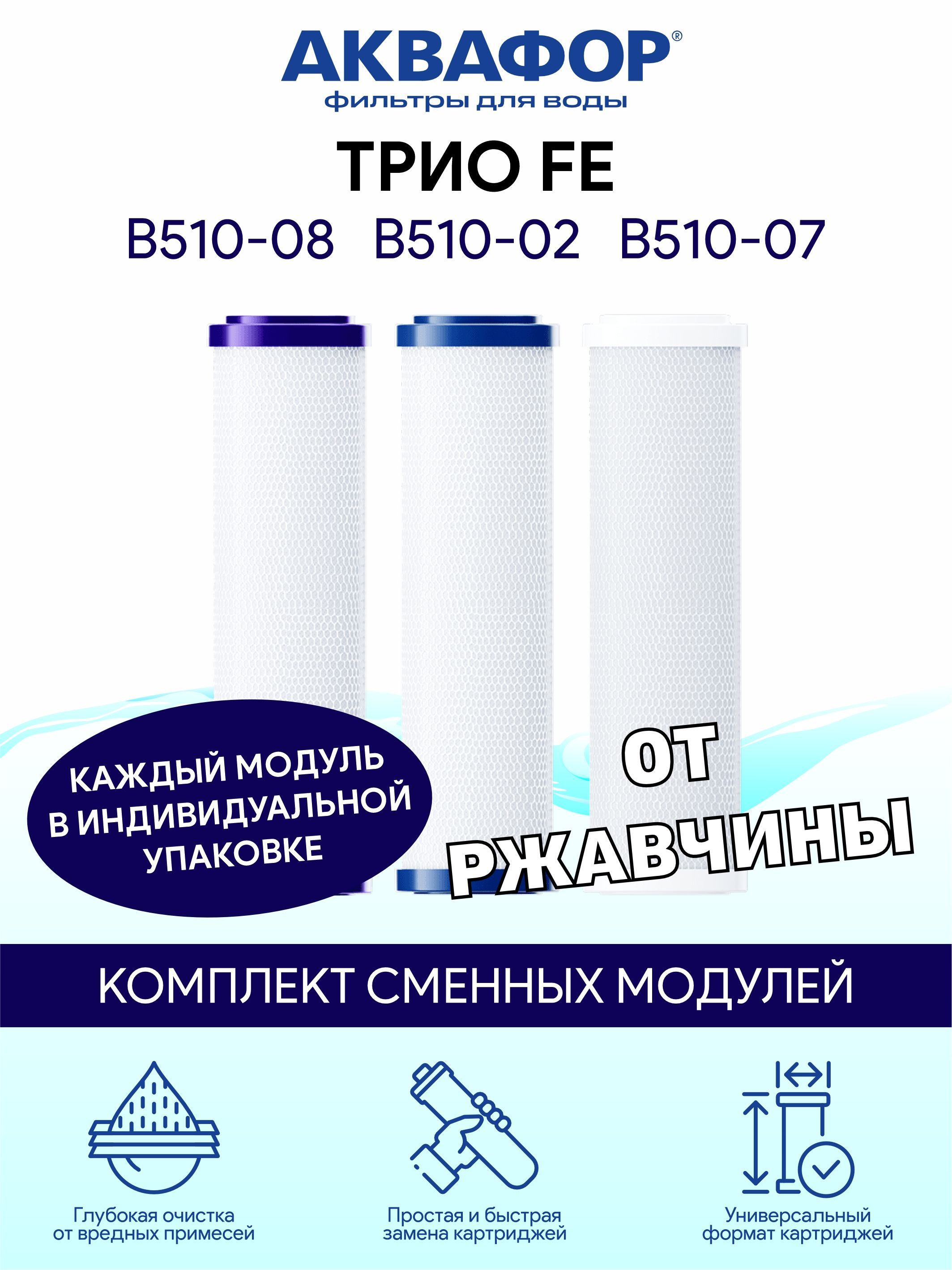 АКВАФОР®
фильтры для воды

ТРИО FE

B510-08 B510-02 B510-07

КАЖДЫЙ МОДУЛЬ В ИНДИВИДУАЛЬНОЙ УПАКОВКЕ

ОТ РЖАВЧИНЫ

КОМПЛЕКТ СМЕННЫХ МОДУЛЕЙ

Глубокая очистка от вредных примесей

Простая и быстрая замена картриджей

Универсальный формат картриджей